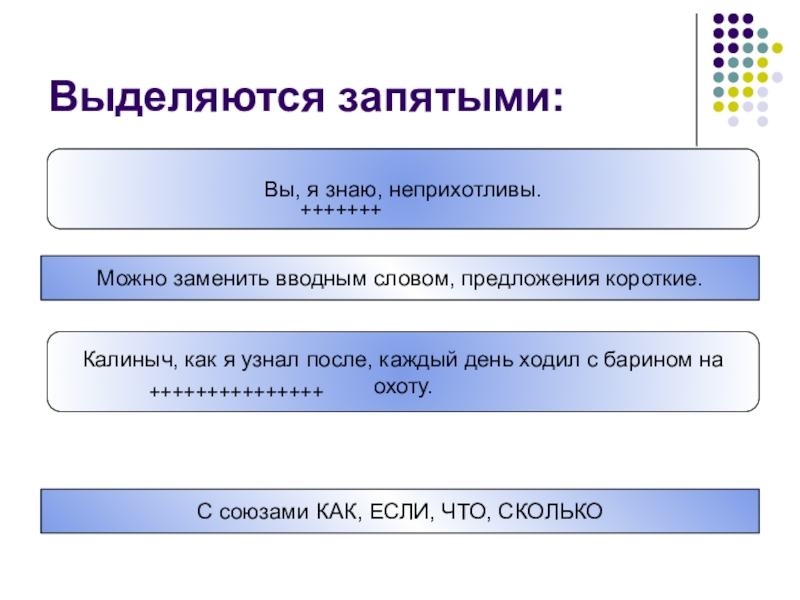 Выделяются запятыми:

Вы, я знаю, неприхотливы.
+++++++

Можно заменить вводным словом, предложения короткие.

Калиныч, как я узнал после, каждый день ходил с барином на охоту.
+++++++++++++++

С союзами КАК, ЕСЛИ, ЧТО, СКОЛЬКО